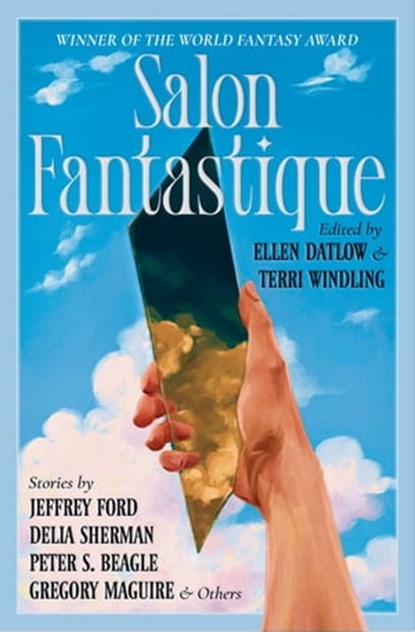 WINNER OF THE WORLD FANTASY AWARD

Salon Fantastique

Edited by
ELLEN DATLOW &
TERRI WINDLING

Stories by
JEFFREY FORD
DELIA SHERMAN
PETER S. BEAGLE
GREGORY MAGUIRE & Others